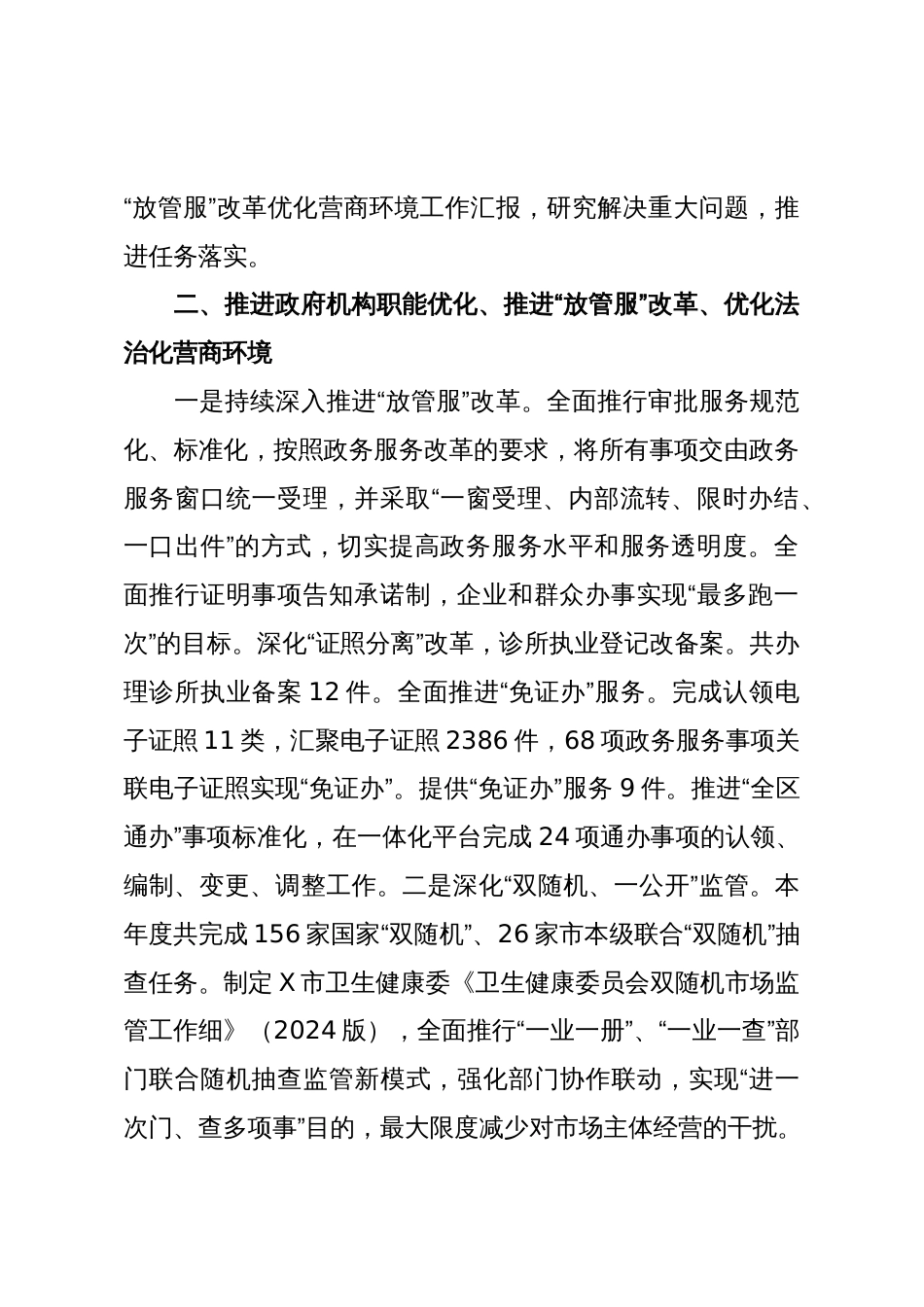 “放管服”改革优化营商环境工作汇报，研究解决重大问题，推进任务落实。

二、推进政府机构职能优化、推进“放管服”改革、优化法治化营商环境

一是持续深入推进“放管服”改革。全面推行审批服务规范化、标准化，按照政务服务改革的要求，将所有事项交由政务服务窗口统一受理，并采取“一窗受理、内部流转、限时办结、一口出件”的方式，切实提高政务服务水平和服务透明度。全面推行证明事项告知承诺制，企业和群众办事实现“最多跑一次”的目标。深化“证照分离”改革，诊所执业登记改备案。共办理诊所执业备案 12 件。全面推进“免证办”服务。完成认领电子证照 11 类，汇聚电子证照 2386 件，68 项政务服务事项关联电子证照实现“免证办”。提供“免证办”服务 9 件。推进“全区通办”事项标准化，在一体化平台完成 24 项通办事项的认领、编制、变更、调整工作。二是深化“双随机、一公开”监管。本年度共完成 156 家国家“双随机”、26 家市本级联合“双随机”抽查任务。制定 X 市卫生健康委《卫生健康委员会双随机市场监管工作细》（2024 版），全面推行“一业一册”、“一业一查”部门联合随机抽查监管新模式，强化部门协作联动，实现“进一次门、查多项事”目的，最大限度减少对市场主体经营的干扰。